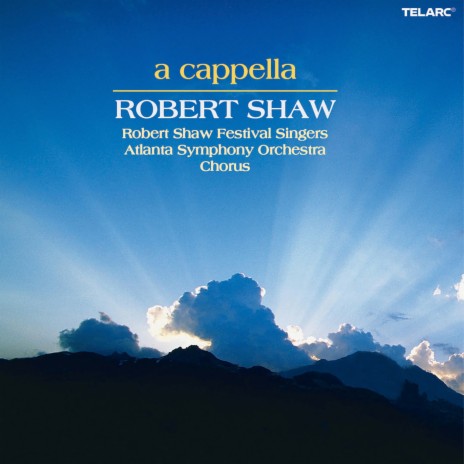 TELARC®

a cappella

ROBERT SHAW

Robert Shaw Festival Singers
Atlanta Symphony Orchestra
Chorus